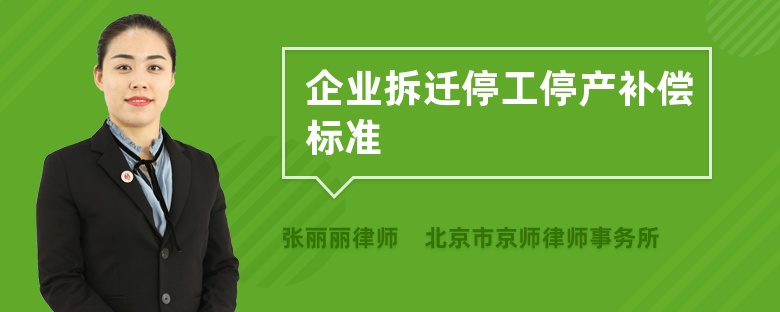 企业拆迁停工停产补偿标准

张丽丽律师　北京市京师律师事务所